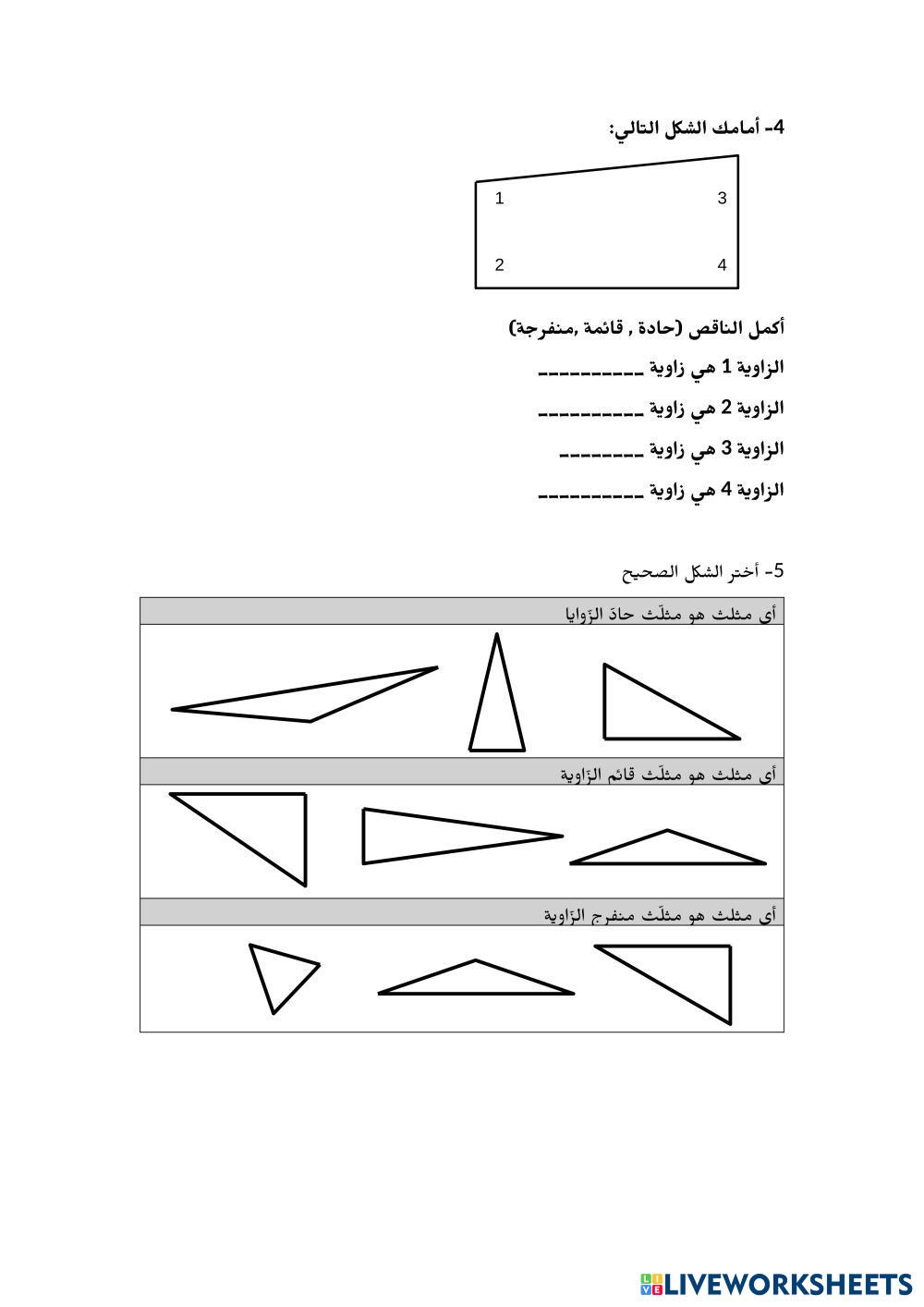 4- أمامك الشكل التالي:

1 3

2 4

أكمل الناقص (حادة , قائمة ,منفرجة)

الزاوية 1 هي زاوية __________

الزاوية 2 هي زاوية __________

الزاوية 3 هي زاوية ________

الزاوية 4 هي زاوية __________

5- أختر الشكل الصحيح

أي مثلث هو مثلّث حادّ الزّوايا

أي مثلث هو مثلّث قائم الزّاوية

أي مثلث هو مثلّث منفرج الزّاوية

LIVEWORKSHEETS